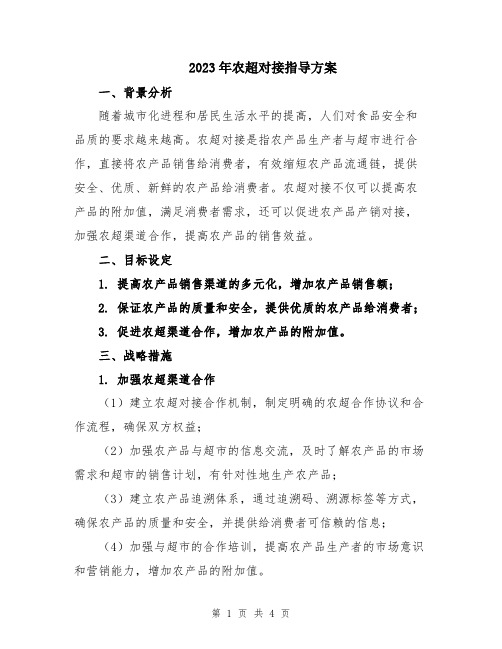 2023年农超对接指导方案

一、背景分析

随着城市化进程和居民生活水平的提高，人们对食品安全和品质的要求越来越高。农超对接是指农产品生产者与超市进行合作，直接将农产品销售给消费者，有效缩短农产品流通链，提供安全、优质、新鲜的农产品给消费者。农超对接不仅可以提高农产品的附加值，满足消费者需求，还可以促进农产品产销对接，加强农超渠道合作，提高农产品的销售效益。

二、目标设定

1. 提高农产品销售渠道的多元化，增加农产品销售额；

2. 保证农产品的质量和安全，提供优质的农产品给消费者；

3. 促进农超渠道合作，增加农产品的附加值。

三、战略措施

1. 加强农超渠道合作

（1）建立农超对接合作机制，制定明确的农超合作协议和合作流程，确保双方权益；

（2）加强农产品与超市的信息交流，及时了解农产品的市场需求和超市的销售计划，有针对性地生产农产品；

（3）建立农产品追溯体系，通过追溯码、溯源标签等方式，确保农产品的质量和安全，并提供给消费者可信赖的信息；

（4）加强与超市的合作培训，提高农产品生产者的市场意识和营销能力，增加农产品的附加值。

第 1 页 共 4 页